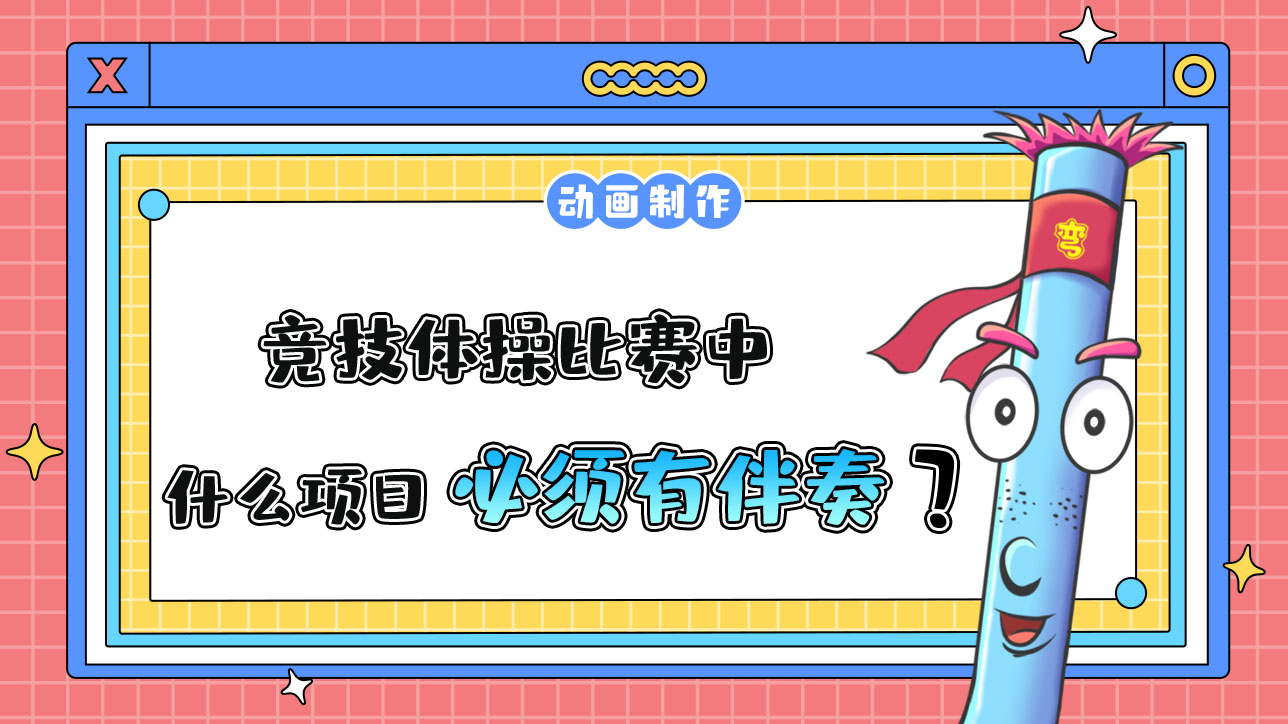 X

动画制作

竞技体操比赛中

什么项目 必须有伴奏？

弯